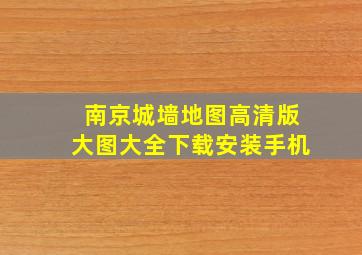 南京城墙地图高清版
大图大全下载安装手机